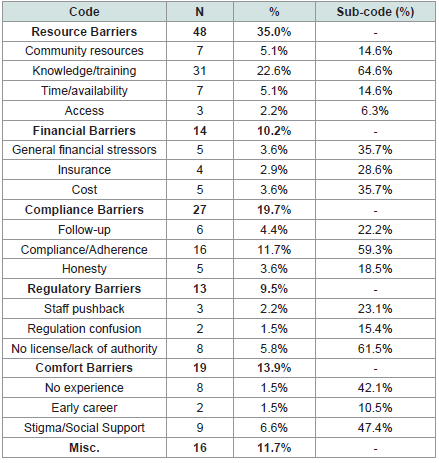 | Code | N | % | Sub-code (%) |
|---|---|---|---|
| **Resource Barriers** | **48** | **35.0%** | - |
| Community resources | 7 | 5.1% | 14.6% |
| Knowledge/training | 31 | 22.6% | 64.6% |
| Time/availability | 7 | 5.1% | 14.6% |
| Access | 3 | 2.2% | 6.3% |
| **Financial Barriers** | **14** | **10.2%** | - |
| General financial stressors | 5 | 3.6% | 35.7% |
| Insurance | 4 | 2.9% | 28.6% |
| Cost | 5 | 3.6% | 35.7% |
| **Compliance Barriers** | **27** | **19.7%** | - |
| Follow-up | 6 | 4.4% | 22.2% |
| Compliance/Adherence | 16 | 11.7% | 59.3% |
| Honesty | 5 | 3.6% | 18.5% |
| **Regulatory Barriers** | **13** | **9.5%** | - |
| Staff pushback | 3 | 2.2% | 23.1% |
| Regulation confusion | 2 | 1.5% | 15.4% |
| No license/lack of authority | 8 | 5.8% | 61.5% |
| **Comfort Barriers** | **19** | **13.9%** | - |
| No experience | 8 | 1.5% | 42.1% |
| Early career | 2 | 1.5% | 10.5% |
| Stigma/Social Support | 9 | 6.6% | 47.4% |
| **Misc.** | **16** | **11.7%** | - |